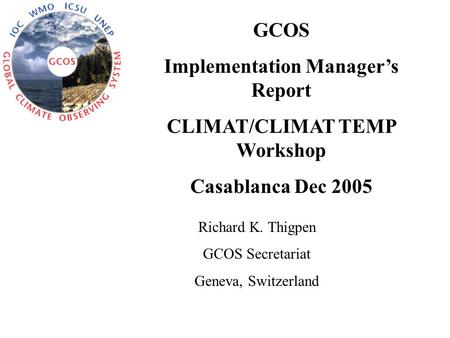 IOC WMO ICSU UNEP
GCOS
GLOBAL CLIMATE OBSERVING SYSTEM

GCOS

Implementation Manager's Report

CLIMAT/CLIMAT TEMP Workshop

Casablanca Dec 2005

Richard K. Thigpen

GCOS Secretariat

Geneva, Switzerland